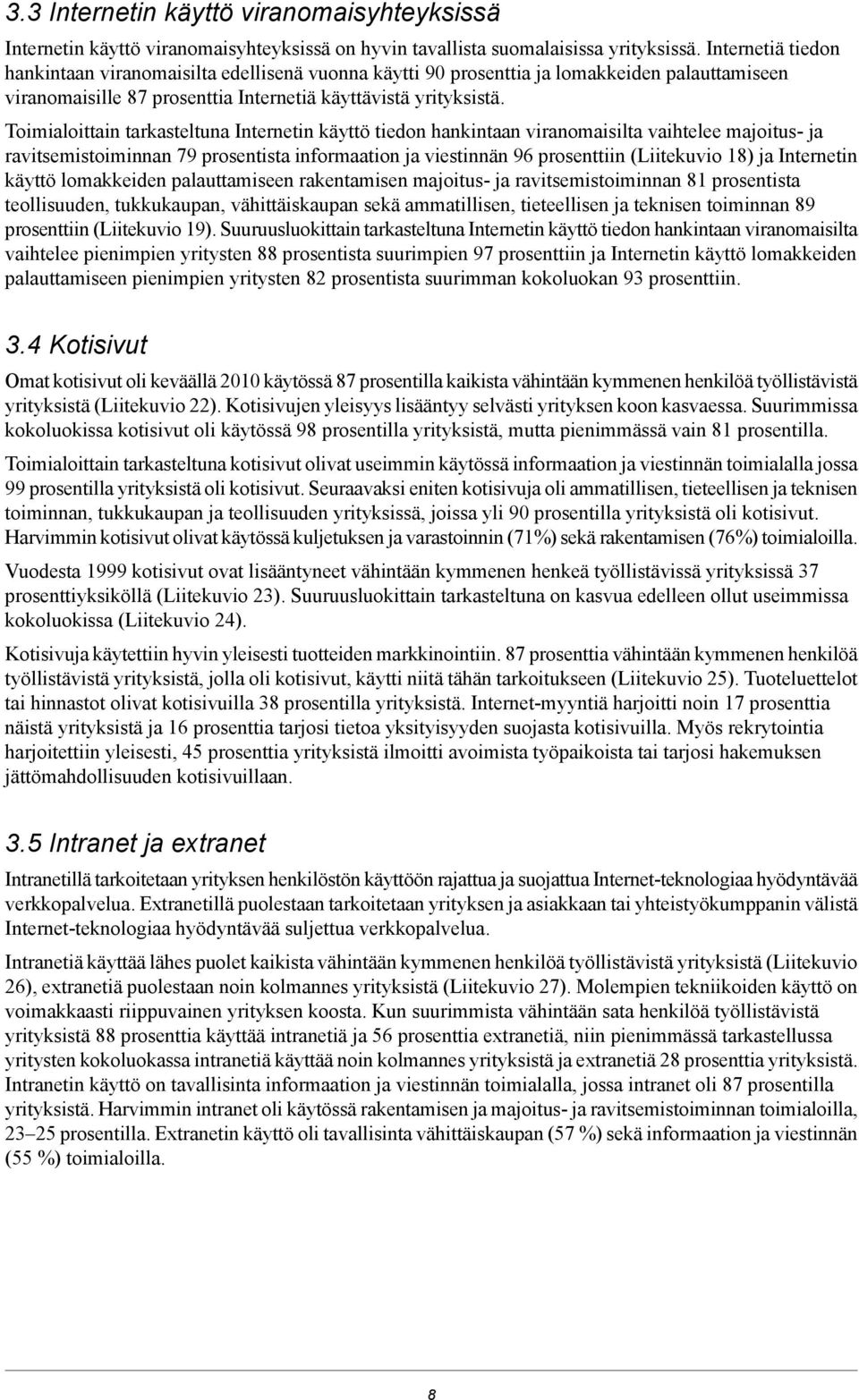 3.3 Internetin käyttö viranomaisyhteyksissä

Internetin käyttö viranomaisyhteyksissä on hyvin tavallista suomalaisissa yrityksissä. Internetiä tiedon hankintaan viranomaisilta edellisenä vuonna käytti 90 prosenttia ja lomakkeiden palauttamiseen viranomaisille 87 prosenttia Internetiä käyttävistä yrityksistä.

Toimialoittain tarkasteltuna Internetin käyttö tiedon hankintaan viranomaisilta vaihtelee majoitus- ja ravitsemistoiminnan 79 prosentista informaation ja viestinnän 96 prosenttiin (Liitekuvio 18) ja Internetin käyttö lomakkeiden palauttamiseen rakentamisen majoitus- ja ravitsemistoiminnan 81 prosentista teollisuuden, tukkukaupan, vähittäiskaupan sekä ammatillisen, tieteellisen ja teknisen toiminnan 89 prosenttiin (Liitekuvio 19). Suuruusluokittain tarkasteltuna Internetin käyttö tiedon hankintaan viranomaisilta vaihtelee pienimpien yritysten 88 prosentista suurimpien 97 prosenttiin ja Internetin käyttö lomakkeiden palauttamiseen pienimpien yritysten 82 prosentista suurimman kokoluokan 93 prosenttiin.

3.4 Kotisivut

Omat kotisivut oli keväällä 2010 käytössä 87 prosentilla kaikista vähintään kymmenen henkilöä työllistävistä yrityksistä (Liitekuvio 22). Kotisivujen yleisyys lisääntyy selvästi yrityksen koon kasvaessa. Suurimmissa kokoluokissa kotisivut oli käytössä 98 prosentilla yrityksistä, mutta pienimmässä vain 81 prosentilla.

Toimialoittain tarkasteltuna kotisivut olivat useimmin käytössä informaation ja viestinnän toimialalla jossa 99 prosentilla yrityksistä oli kotisivut. Seuraavaksi eniten kotisivuja oli ammatillisen, tieteellisen ja teknisen toiminnan, tukkukaupan ja teollisuuden yrityksissä, joissa yli 90 prosentilla yrityksistä oli kotisivut. Harvimmin kotisivut olivat käytössä kuljetuksen ja varastoinnin (71%) sekä rakentamisen (76%) toimialoilla.

Vuodesta 1999 kotisivut ovat lisääntyneet vähintään kymmenen henkeä työllistävissä yrityksissä 37 prosenttiyksiköllä (Liitekuvio 23). Suuruusluokittain tarkasteltuna on kasvua edelleen ollut useimmissa kokoluokissa (Liitekuvio 24).

Kotisivuja käytettiin hyvin yleisesti tuotteiden markkinointiin. 87 prosenttia vähintään kymmenen henkilöä työllistävistä yrityksistä, jolla oli kotisivut, käytti niitä tähän tarkoitukseen (Liitekuvio 25). Tuoteluettelot tai hinnastot olivat kotisivuilla 38 prosentilla yrityksistä. Internet-myyntiä harjoitti noin 17 prosenttia näistä yrityksistä ja 16 prosenttia tarjosi tietoa yksityisyyden suojasta kotisivuilla. Myös rekrytointia harjoitettiin yleisesti, 45 prosenttia yrityksistä ilmoitti avoimista työpaikoista tai tarjosi hakemuksen jättömahdollisuuden kotisivuillaan.

3.5 Intranet ja extranet

Intranetillä tarkoitetaan yrityksen henkilöstön käyttöön rajattua ja suojattua Internet-teknologiaa hyödyntävää verkkopalvelua. Extranetillä puolestaan tarkoitetaan yrityksen ja asiakkaan tai yhteistyökumppanin välistä Internet-teknologiaa hyödyntävää suljettua verkkopalvelua.

Intranetiä käyttää lähes puolet kaikista vähintään kymmenen henkilöä työllistävistä yrityksistä (Liitekuvio 26), extranetiä puolestaan noin kolmannes yrityksistä (Liitekuvio 27). Molempien tekniikoiden käyttö on voimakkaasti riippuvainen yrityksen koosta. Kun suurimmista vähintään sata henkilöä työllistävistä yrityksistä 88 prosenttia käyttää intranetiä ja 56 prosenttia extranetiä, niin pienimmässä tarkastellussa yritysten kokoluokassa intranetiä käyttää noin kolmannes yrityksistä ja extranetiä 28 prosenttia yrityksistä. Intranetin käyttö on tavallisinta informaation ja viestinnän toimialalla, jossa intranet oli 87 prosentilla yrityksistä. Harvimmin intranet oli käytössä rakentamisen ja majoitus- ja ravitsemistoiminnan toimialoilla, 23–25 prosentilla. Extranetin käyttö oli tavallisinta vähittäiskaupan (57 %) sekä informaation ja viestinnän (55 %) toimialoilla.

8